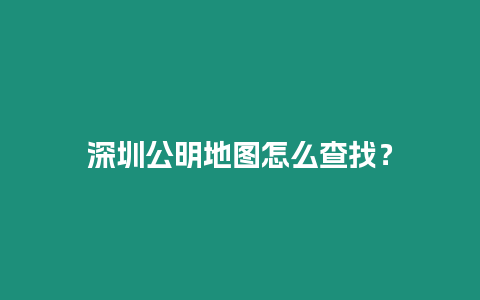 深圳公明地图怎么查找？